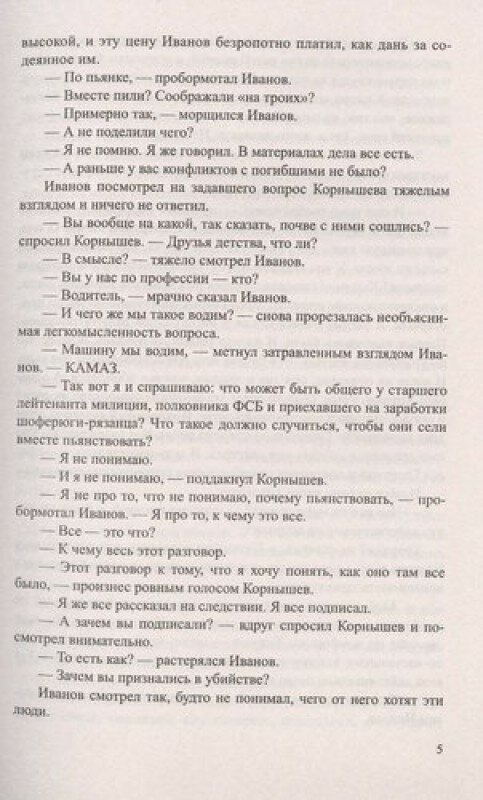 высокой, и эту цену Иванов безропотно платил, как дань за содеянное им.

— По пьянке, — пробормотал Иванов.

— Вместе пили? Соображали «на троих»?

— Примерно так, — морщился Иванов.

— А не поделили чего?

— Я не помню. Я же говорил. В материалах дела все есть.

— А раньше у вас конфликтов с погибшими не было?

Иванов посмотрел на задавшего вопрос Корнышева тяжелым взглядом и ничего не ответил.

— Вы вообще на какой, так сказать, почве с ними сошлись? — спросил Корнышев. — Друзья детства, что ли?

— В смысле? — тяжело смотрел Иванов.

— Вы у нас по профессии — кто?

— Водитель, — мрачно сказал Иванов.

— И чего же мы такое водим? — снова прорезалась необъяснимая легкомысленность вопроса.

— Машину мы водим, — метнул затравленным взглядом Иванов. — КАМАЗ.

— Так вот я и спрашиваю: что может быть общего у старшего лейтенанта милиции, полковника ФСБ и приехавшего на заработки шоферюги-рязанца? Что такое должно случиться, чтобы они сели вместе пьянствовать?

— Я не понимаю.

— И я не понимаю, — поддакнул Корнышев.

— Я не про то, что не понимаю, почему пьянствовать, — пробормотал Иванов. — Я про то, к чему это все.

— Все — это что?

— К чему весь этот разговор.

— Этот разговор к тому, что я хочу понять, как оно там все было, — произнес ровным голосом Корнышев.

— Я же все рассказал на следствии. Я все подписал.

— А зачем вы подписали? — вдруг спросил Корнышев и посмотрел внимательно.

— То есть как? — растерялся Иванов.

— Зачем вы признались в убийстве?

Иванов смотрел так, будто не понимал, чего от него хотят эти люди.

5